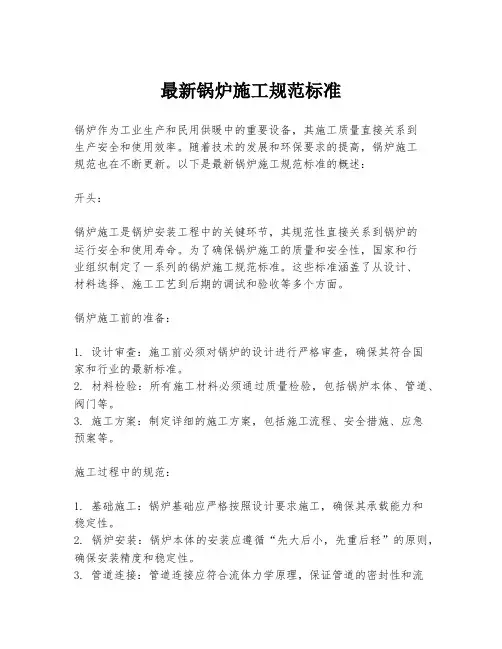 最新锅炉施工规范标准

锅炉作为工业生产和民用供暖中的重要设备，其施工质量直接关系到生产安全和使用效率。随着技术的发展和环保要求的提高，锅炉施工规范也在不断更新。以下是最新锅炉施工规范标准的概述：

开头：

锅炉施工是锅炉安装工程中的关键环节，其规范性直接关系到锅炉的运行安全和使用寿命。为了确保锅炉施工的质量和安全性，国家和行业组织制定了一系列的锅炉施工规范标准。这些标准涵盖了从设计、材料选择、施工工艺到后期的调试和验收等多个方面。

锅炉施工前的准备：

1. 设计审查：施工前必须对锅炉的设计进行严格审查，确保其符合国家和行业的最新标准。
2. 材料检验：所有施工材料必须通过质量检验，包括锅炉本体、管道、阀门等。
3. 施工方案：制定详细的施工方案，包括施工流程、安全措施、应急预案等。

施工过程中的规范：

1. 基础施工：锅炉基础应严格按照设计要求施工，确保其承载能力和稳定性。
2. 锅炉安装：锅炉本体的安装应遵循“先大后小，先重后轻”的原则，确保安装精度和稳定性。
3. 管道连接：管道连接应符合流体力学原理，保证管道的密封性和流